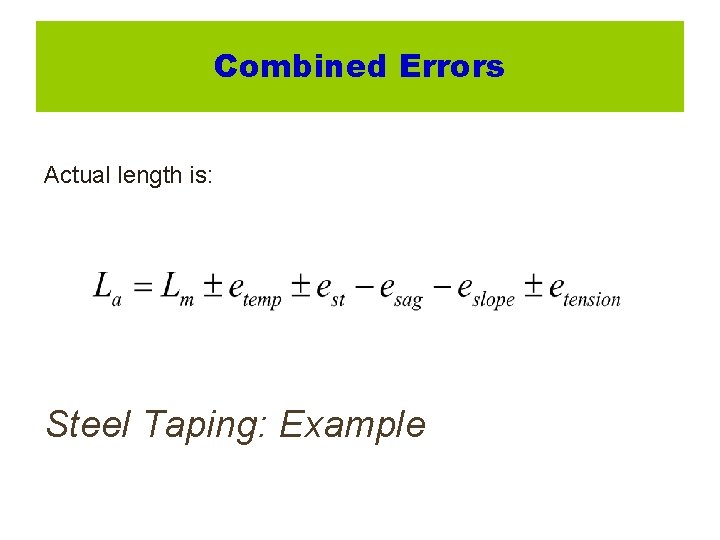 Combined Errors

Actual length is:

$L_a = L_m \pm e_{temp} \pm e_{st} - e_{sag} - e_{slope} \pm e_{tension}$

Steel Taping: Example